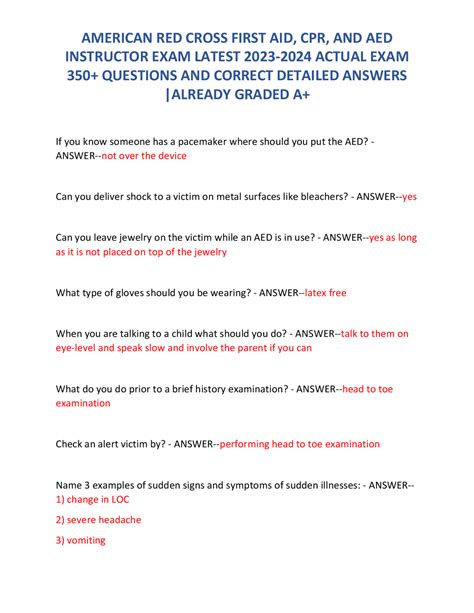 AMERICAN RED CROSS FIRST AID, CPR, AND AED INSTRUCTOR EXAM LATEST 2023-2024 ACTUAL EXAM 350+ QUESTIONS AND CORRECT DETAILED ANSWERS |ALREADY GRADED A+

If you know someone has a pacemaker where should you put the AED? - ANSWER--not over the device

Can you deliver shock to a victim on metal surfaces like bleachers? - ANSWER--yes

Can you leave jewelry on the victim while an AED is in use? - ANSWER--yes as long as it is not placed on top of the jewelry

What type of gloves should you be wearing? - ANSWER--latex free

When you are talking to a child what should you do? - ANSWER--talk to them on eye-level and speak slow and involve the parent if you can

What do you do prior to a brief history examination? - ANSWER--head to toe examination

Check an alert victim by? - ANSWER--performing head to toe examination

Name 3 examples of sudden signs and symptoms of sudden illnesses: - ANSWER--
1) change in LOC
2) severe headache
3) vomiting